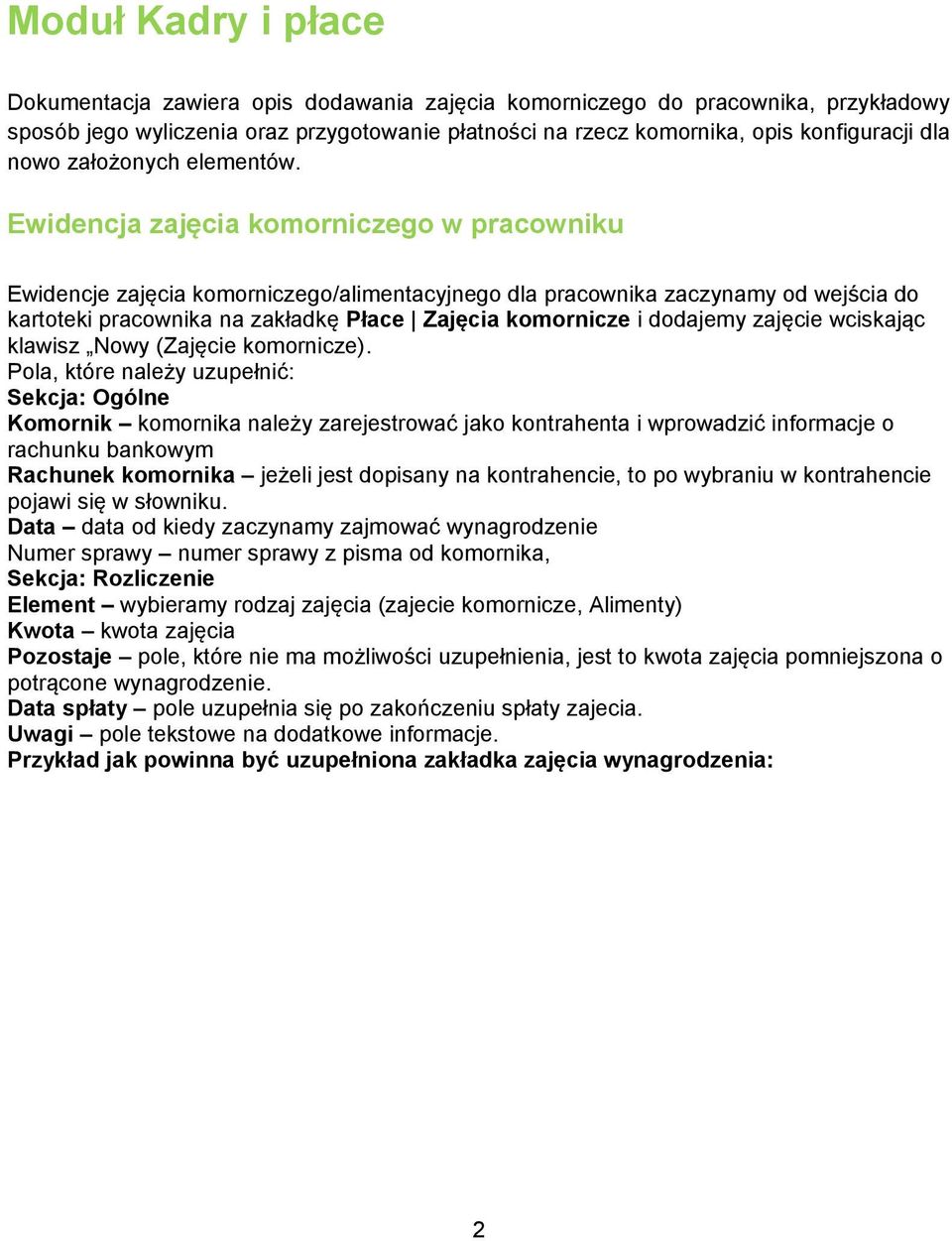 Moduł Kadry i płace

Dokumentacja zawiera opis dodawania zajęcia komorniczego do pracownika, przykładowy sposób jego wyliczenia oraz przygotowanie płatności na rzecz komornika, opis konfiguracji dla nowo założonych elementów.

Ewidencja zajęcia komorniczego w pracowniku

Ewidencje zajęcia komorniczego/alimentacyjnego dla pracownika zaczynamy od wejścia do kartoteki pracownika na zakładkę Płace | Zajęcia komornicze i dodajemy zajęcie wciskając klawisz „Nowy (Zajęcie komornicze).
Pola, które należy uzupełnić:
Sekcja: Ogólne
Komornik – komornika należy zarejestrować jako kontrahenta i wprowadzić informacje o rachunku bankowym
Rachunek komornika – jeżeli jest dopisany na kontrahencie, to po wybraniu w kontrahencie pojawi się w słowniku.
Data – data od kiedy zaczynamy zajmować wynagrodzenie
Numer sprawy – numer sprawy z pisma od komornika,
Sekcja: Rozliczenie
Element – wybieramy rodzaj zajęcia (zajecie komornicze, Alimenty)
Kwota – kwota zajęcia
Pozostaje – pole, które nie ma możliwości uzupełnienia, jest to kwota zajęcia pomniejszona o potrącone wynagrodzenie.
Data spłaty – pole uzupełnia się po zakończeniu spłaty zajecia.
Uwagi – pole tekstowe na dodatkowe informacje.
Przykład jak powinna być uzupełniona zakładka zajęcia wynagrodzenia:

2